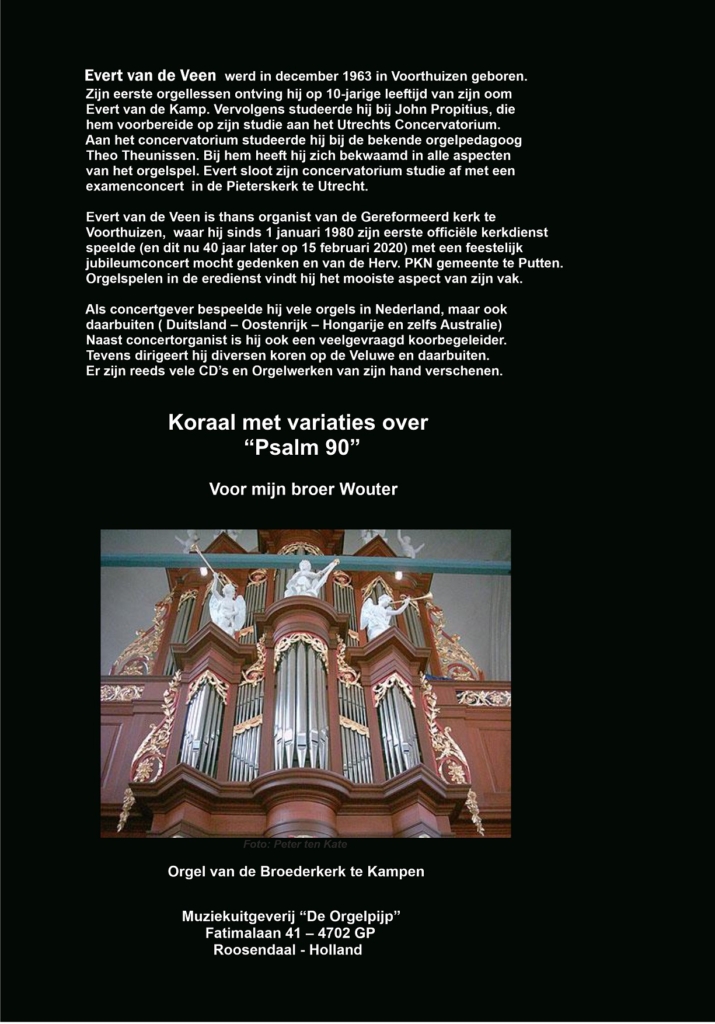 Evert van de Veen werd in december 1963 in Voorthuizen geboren. Zijn eerste orgellessen ontving hij op 10-jarige leeftijd van zijn oom Evert van de Kamp. Vervolgens studeerde hij bij John Propitius, die hem voorbereide op zijn studie aan het Utrechts Concervatorium. Aan het concervatorium studeerde hij bij de bekende orgelpedagoog Theo Theunissen. Bij hem heeft hij zich bekwaamd in alle aspecten van het orgelspel. Evert sloot zijn concervatorium studie af met een examenconcert in de Pieterskerk te Utrecht.

Evert van de Veen is thans organist van de Gereformeerd kerk te Voorthuizen, waar hij sinds 1 januari 1980 zijn eerste officiële kerkdienst speelde (en dit nu 40 jaar later op 15 februari 2020) met een feestelijk jubileumconcert mocht gedenken en van de Herv. PKN gemeente te Putten. Orgelspelen in de eredienst vindt hij het mooiste aspect van zijn vak.

Als concertgever bespeelde hij vele orgels in Nederland, maar ook daarbuiten ( Duitsland – Oostenrijk – Hongarije en zelfs Australie) Naast concertorganist is hij ook een veelgevraagd koorbegeleider. Tevens dirigeert hij diversen koren op de Veluwe en daarbuiten. Er zijn reeds vele CD's en Orgelwerken van zijn hand verschenen.

Koraal met variaties over
"Psalm 90"

Voor mijn broer Wouter

Foto: Peter ten Kate

Orgel van de Broederkerk te Kampen

Muziekuitgeverij "De Orgelpijp"
Fatimalaan 41 – 4702 GP
Roosendaal - Holland